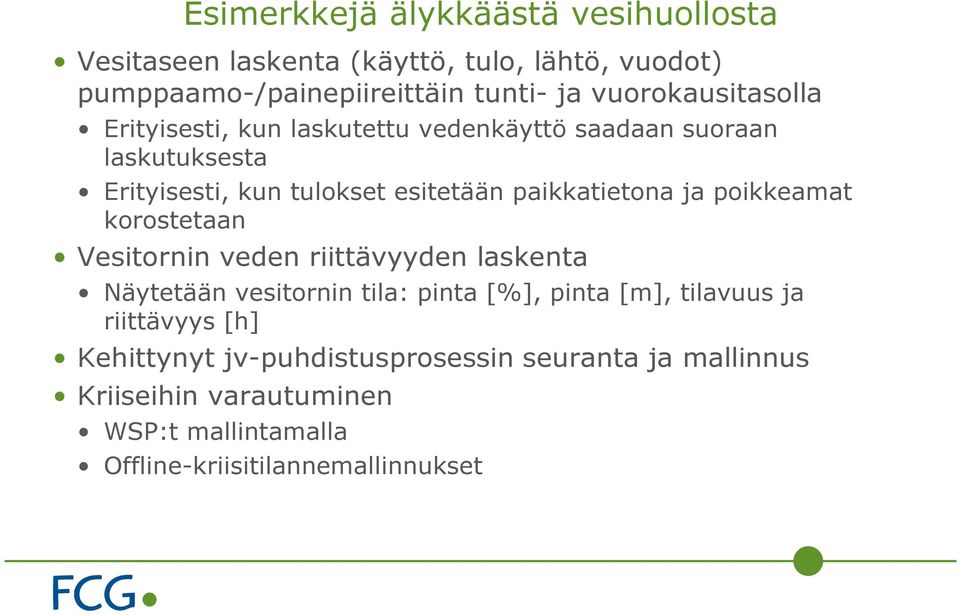 Esimerkkejä älykkäästä vesihuollosta

• Vesitaseen laskenta (käyttö, tulo, lähtö, vuodot) pumppaamo-/painepiireittäin tunti- ja vuorokausitasolla
  • Erityisesti, kun laskutettu vedenkäyttö saadaan suoraan laskutuksesta
  • Erityisesti, kun tulokset esitetään paikkatietona ja poikkeamat korostetaan
• Vesitornin veden riittävyyden laskenta
  • Näytetään vesitornin tila: pinta [%], pinta [m], tilavuus ja riittävyys [h]
• Kehittynyt jv-puhdistusprosessin seuranta ja mallinnus
• Kriiseihin varautuminen
  • WSP:t mallintamalla
  • Offline-kriisitilannemallinnukset

FCG